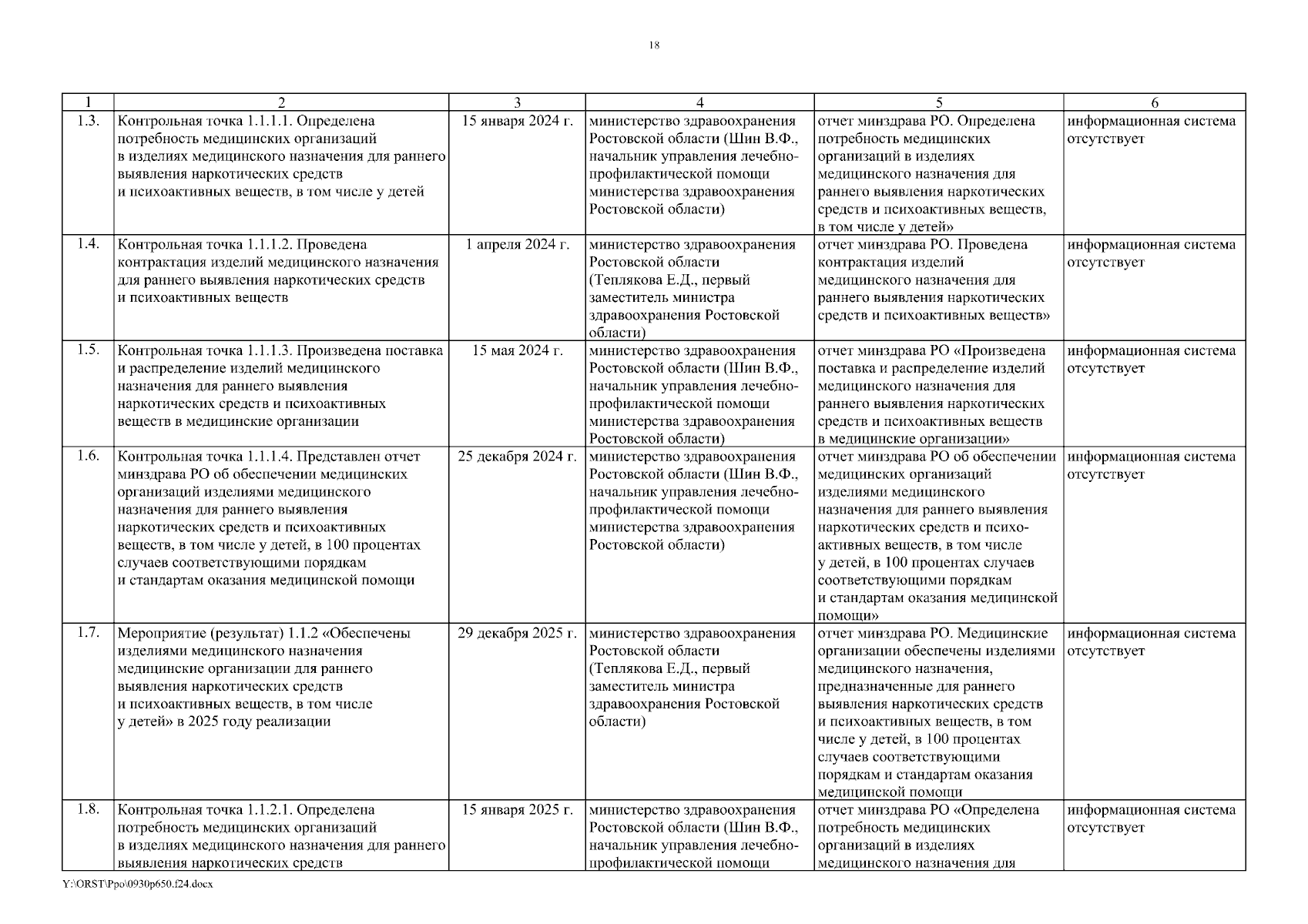 18

| 1 | 2 | 3 | 4 | 5 | 6 |
|---|---|---|---|---|---|
| 1.3. | Контрольная точка 1.1.1.1. Определена потребность медицинских организаций в изделиях медицинского назначения для раннего выявления наркотических средств и психоактивных веществ, в том числе у детей | 15 января 2024 г. | министерство здравоохранения Ростовской области (Шин В.Ф., начальник управления лечебно-профилактической помощи министерства здравоохранения Ростовской области) | отчет минздрава РО. Определена потребность медицинских организаций в изделиях медицинского назначения для раннего выявления наркотических средств и психоактивных веществ, в том числе у детей» | информационная система отсутствует |
| 1.4. | Контрольная точка 1.1.1.2. Проведена контрактация изделий медицинского назначения для раннего выявления наркотических средств и психоактивных веществ | 1 апреля 2024 г. | министерство здравоохранения Ростовской области (Теплякова Е.Д., первый заместитель министра здравоохранения Ростовской области) | отчет минздрава РО. Проведена контрактация изделий медицинского назначения для раннего выявления наркотических средств и психоактивных веществ» | информационная система отсутствует |
| 1.5. | Контрольная точка 1.1.1.3. Произведена поставка и распределение изделий медицинского назначения для раннего выявления наркотических средств и психоактивных веществ в медицинские организации | 15 мая 2024 г. | министерство здравоохранения Ростовской области (Шин В.Ф., начальник управления лечебно-профилактической помощи министерства здравоохранения Ростовской области) | отчет минздрава РО «Произведена поставка и распределение изделий медицинского назначения для раннего выявления наркотических средств и психоактивных веществ в медицинские организации» | информационная система отсутствует |
| 1.6. | Контрольная точка 1.1.1.4. Представлен отчет минздрава РО об обеспечении медицинских организаций изделиями медицинского назначения для раннего выявления наркотических средств и психоактивных веществ, в том числе у детей, в 100 процентах случаев соответствующими порядкам и стандартам оказания медицинской помощи | 25 декабря 2024 г. | министерство здравоохранения Ростовской области (Шин В.Ф., начальник управления лечебно-профилактической помощи министерства здравоохранения Ростовской области) | отчет минздрава РО об обеспечении медицинских организаций изделиями медицинского назначения для раннего выявления наркотических средств и психоактивных веществ, в том числе у детей, в 100 процентах случаев соответствующими порядкам и стандартам оказания медицинской помощи» | информационная система отсутствует |
| 1.7. | Мероприятие (результат) 1.1.2 «Обеспечены изделиями медицинского назначения медицинские организации для раннего выявления наркотических средств и психоактивных веществ, в том числе у детей» в 2025 году реализации | 29 декабря 2025 г. | министерство здравоохранения Ростовской области (Теплякова Е.Д., первый заместитель министра здравоохранения Ростовской области) | отчет минздрава РО. Медицинские организации обеспечены изделиями медицинского назначения, предназначенные для раннего выявления наркотических средств и психоактивных веществ, в том числе у детей, в 100 процентах случаев соответствующими порядкам и стандартам оказания медицинской помощи | информационная система отсутствует |
| 1.8. | Контрольная точка 1.1.2.1. Определена потребность медицинских организаций в изделиях медицинского назначения для раннего выявления наркотических средств | 15 января 2025 г. | министерство здравоохранения Ростовской области (Шин В.Ф., начальник управления лечебно-профилактической помощи | отчет минздрава РО «Определена потребность медицинских организаций в изделиях медицинского назначения для | информационная система отсутствует |

Y:\ORST\Ppo\0930p650.f24.docx